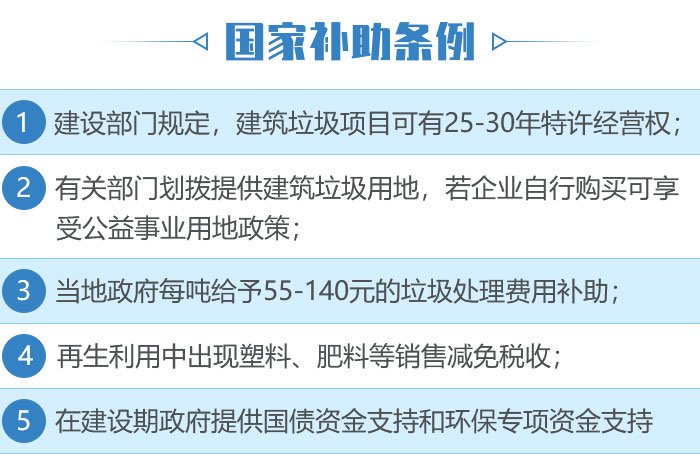 国家补助条例

1 建设部门规定，建筑垃圾项目可有25-30年特许经营权；

2 有关部门划拨提供建筑垃圾用地，若企业自行购买可享受公益事业用地政策；

3 当地政府每吨给予55-140元的垃圾处理费用补助；

4 再生利用中出现塑料、肥料等销售减免税收；

5 在建设期政府提供国债资金支持和环保专项资金支持